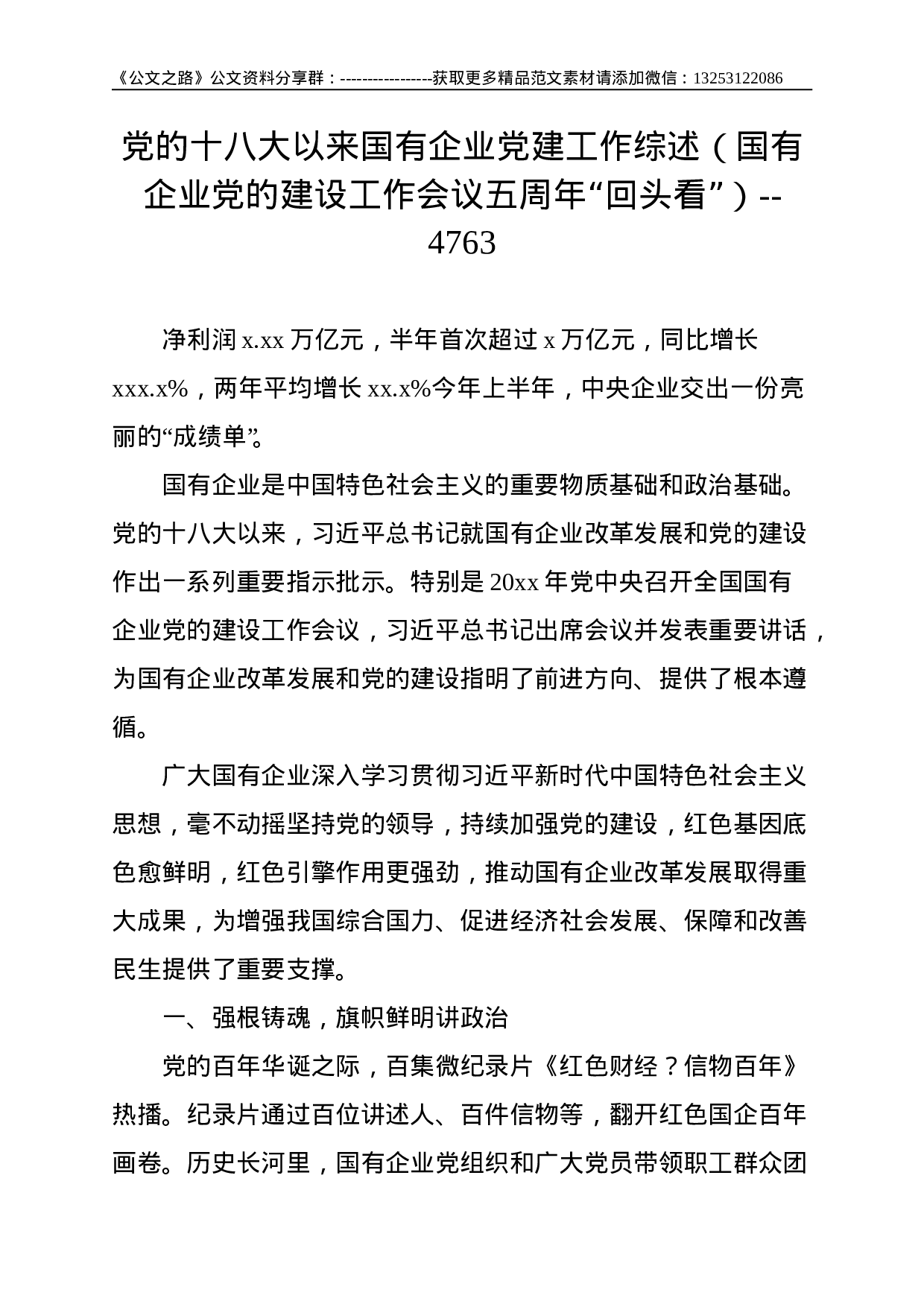 《公文之路》公文资料分享群：-----------------获取更多精品范文素材请添加微信：13253122086

党的十八大以来国有企业党建工作综述（国有企业党的建设工作会议五周年“回头看”）--4763

净利润 x.xx 万亿元，半年首次超过 x 万亿元，同比增长 xxx.x%，两年平均增长 xx.x%今年上半年，中央企业交出一份亮丽的“成绩单”。

国有企业是中国特色社会主义的重要物质基础和政治基础。党的十八大以来，习近平总书记就国有企业改革发展和党的建设作出一系列重要指示批示。特别是 20xx 年党中央召开全国国有企业党的建设工作会议，习近平总书记出席会议并发表重要讲话，为国有企业改革发展和党的建设指明了前进方向、提供了根本遵循。

广大国有企业深入学习贯彻习近平新时代中国特色社会主义思想，毫不动摇坚持党的领导，持续加强党的建设，红色基因底色愈鲜明，红色引擎作用更强劲，推动国有企业改革发展取得重大成果，为增强我国综合国力、促进经济社会发展、保障和改善民生提供了重要支撑。

一、强根铸魂，旗帜鲜明讲政治

党的百年华诞之际，百集微纪录片《红色财经？信物百年》热播。纪录片通过百位讲述人、百件信物等，翻开红色国企百年画卷。历史长河里，国有企业党组织和广大党员带领职工群众团